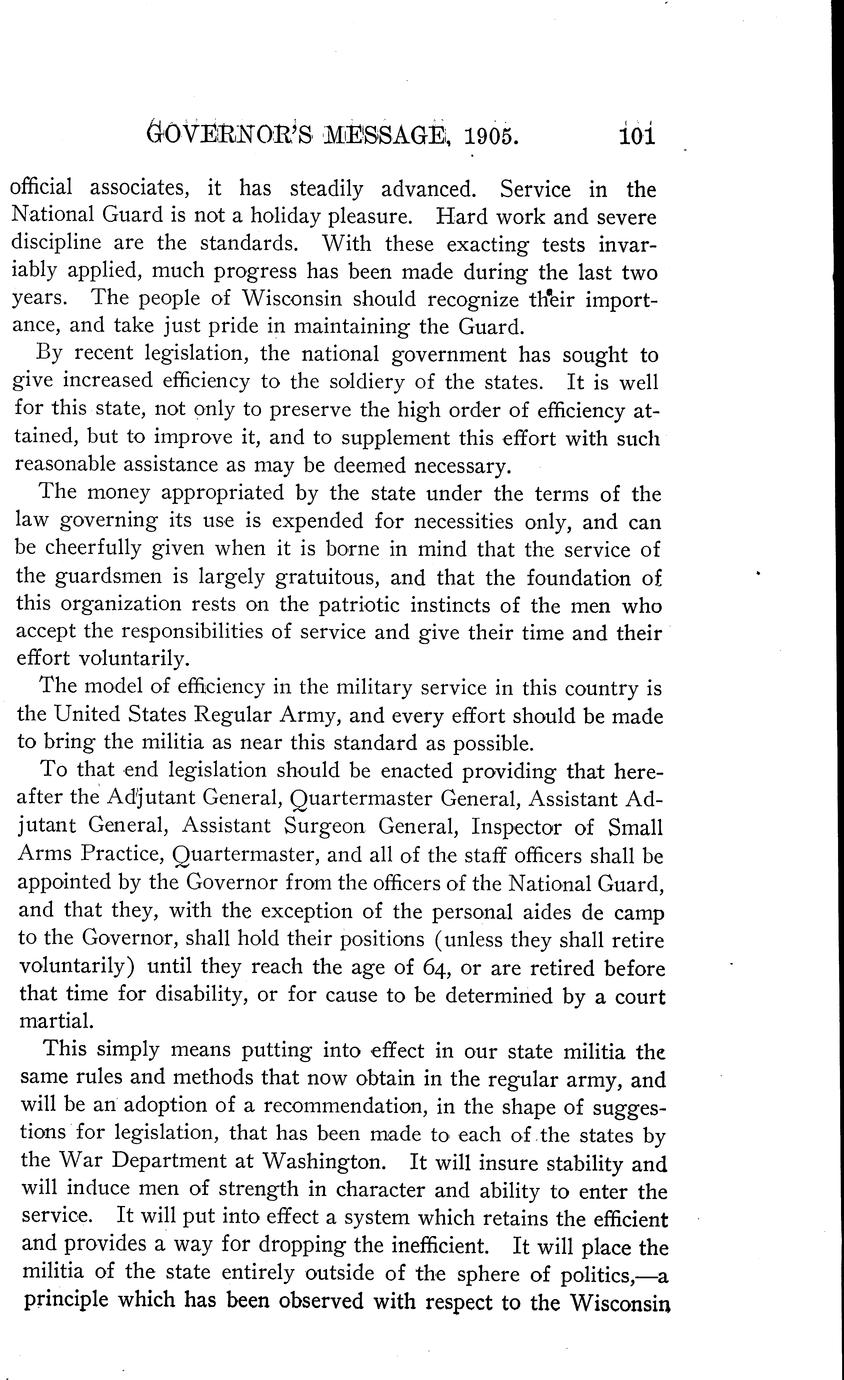 GOVERNOR'S MESSAGE, 1905. 101

official associates, it has steadily advanced. Service in the National Guard is not a holiday pleasure. Hard work and severe discipline are the standards. With these exacting tests invariably applied, much progress has been made during the last two years. The people of Wisconsin should recognize their importance, and take just pride in maintaining the Guard.

By recent legislation, the national government has sought to give increased efficiency to the soldiery of the states. It is well for this state, not only to preserve the high order of efficiency attained, but to improve it, and to supplement this effort with such reasonable assistance as may be deemed necessary.

The money appropriated by the state under the terms of the law governing its use is expended for necessities only, and can be cheerfully given when it is borne in mind that the service of the guardsmen is largely gratuitous, and that the foundation of this organization rests on the patriotic instincts of the men who accept the responsibilities of service and give their time and their effort voluntarily.

The model of efficiency in the military service in this country is the United States Regular Army, and every effort should be made to bring the militia as near this standard as possible.

To that end legislation should be enacted providing that hereafter the Adjutant General, Quartermaster General, Assistant Adjutant General, Assistant Surgeon General, Inspector of Small Arms Practice, Quartermaster, and all of the staff officers shall be appointed by the Governor from the officers of the National Guard, and that they, with the exception of the personal aides de camp to the Governor, shall hold their positions (unless they shall retire voluntarily) until they reach the age of 64, or are retired before that time for disability, or for cause to be determined by a court martial.

This simply means putting into effect in our state militia the same rules and methods that now obtain in the regular army, and will be an adoption of a recommendation, in the shape of suggestions for legislation, that has been made to each of the states by the War Department at Washington. It will insure stability and will induce men of strength in character and ability to enter the service. It will put into effect a system which retains the efficient and provides a way for dropping the inefficient. It will place the militia of the state entirely outside of the sphere of politics,—a principle which has been observed with respect to the Wisconsin